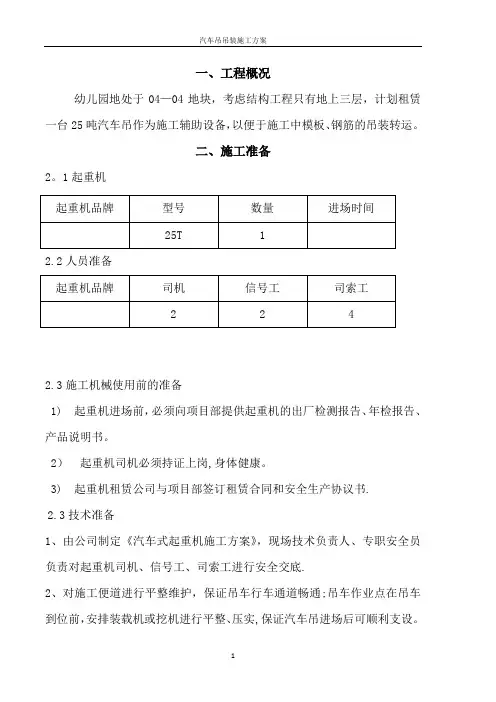 汽车吊吊装施工方案

一、工程概况

幼儿园地处于 04—04 地块，考虑结构工程只有地上三层，计划租赁一台 25 吨汽车吊作为施工辅助设备，以便于施工中模板、钢筋的吊装转运。

二、施工准备

2。1 起重机

| 起重机品牌 | 型号 | 数量 | 进场时间 |
|---|---|---|---|
| | 25T | 1 | |

2.2 人员准备

| 起重机品牌 | 司机 | 信号工 | 司索工 |
|---|---|---|---|
| | 2 | 2 | 4 |

2.3 施工机械使用前的准备

1） 起重机进场前，必须向项目部提供起重机的出厂检测报告、年检报告、产品说明书。

2） 起重机司机必须持证上岗，身体健康。

3） 起重机租赁公司与项目部签订租赁合同和安全生产协议书.

2.3 技术准备

1、由公司制定《汽车式起重机施工方案》，现场技术负责人、专职安全员负责对起重机司机、信号工、司索工进行安全交底.

2、对施工便道进行平整维护，保证吊车行车通道畅通；吊车作业点在吊车到位前，安排装载机或挖机进行平整、压实，保证汽车吊进场后可顺利支设。

1